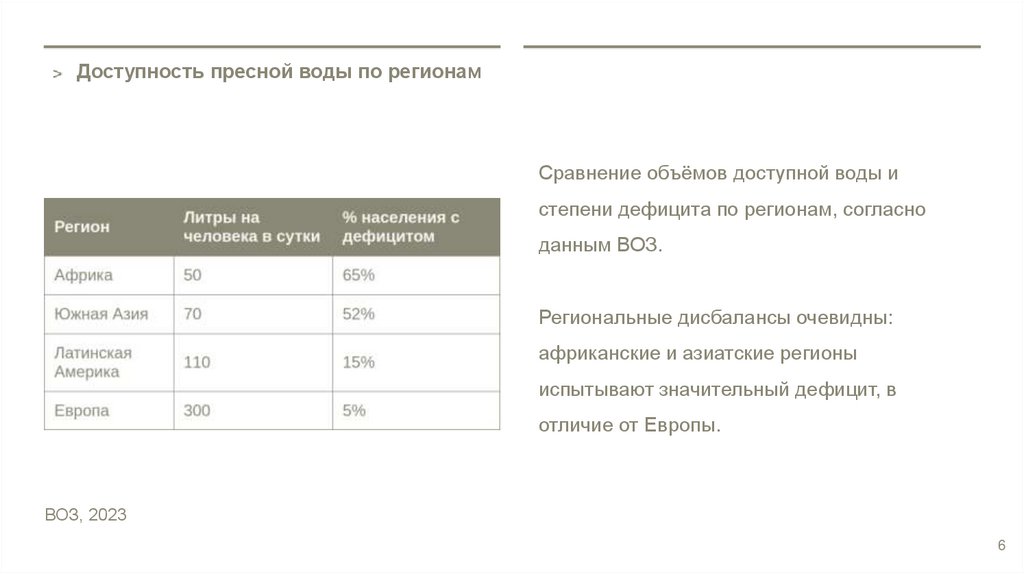 > Доступность пресной воды по регионам

| Регион | Литры на человека в сутки | % населения с дефицитом |
|---|---|---|
| Африка | 50 | 65% |
| Южная Азия | 70 | 52% |
| Латинская Америка | 110 | 15% |
| Европа | 300 | 5% |

ВОЗ, 2023

Сравнение объёмов доступной воды и степени дефицита по регионам, согласно данным ВОЗ.

Региональные дисбалансы очевидны: африканские и азиатские регионы испытывают значительный дефицит, в отличие от Европы.

6